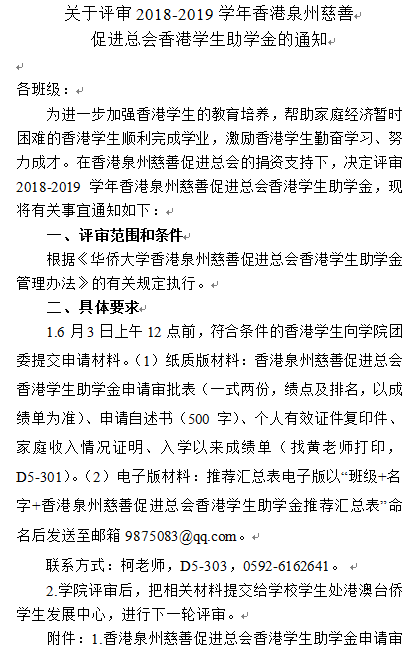 关于评审 2018-2019 学年香港泉州慈善促进总会香港学生助学金的通知

各班级：

为进一步加强香港学生的教育培养，帮助家庭经济暂时困难的香港学生顺利完成学业，激励香港学生勤奋学习、努力成才。在香港泉州慈善促进总会的捐资支持下，决定评审 2018-2019 学年香港泉州慈善促进总会香港学生助学金，现将有关事宜通知如下：

一、评审范围和条件

根据《华侨大学香港泉州慈善促进总会香港学生助学金管理办法》的有关规定执行。

二、具体要求

1.6 月 3 日上午 12 点前，符合条件的香港学生向学院团委提交申请材料。（1）纸质版材料：香港泉州慈善促进总会香港学生助学金申请审批表（一式两份，绩点及排名，以成绩单为准）、申请自述书（500 字）、个人有效证件复印件、家庭收入情况证明、入学以来成绩单（找黄老师打印，D5-301）。（2）电子版材料：推荐汇总表电子版以“班级+名字+香港泉州慈善促进总会香港学生助学金推荐汇总表”命名后发送至邮箱 9875083@qq.com。

联系方式：柯老师，D5-303，0592-6162641。

2.学院评审后，把相关材料提交给学校学生处港澳台侨学生发展中心，进行下一轮评审。

附件：1.香港泉州慈善促进总会香港学生助学金申请审